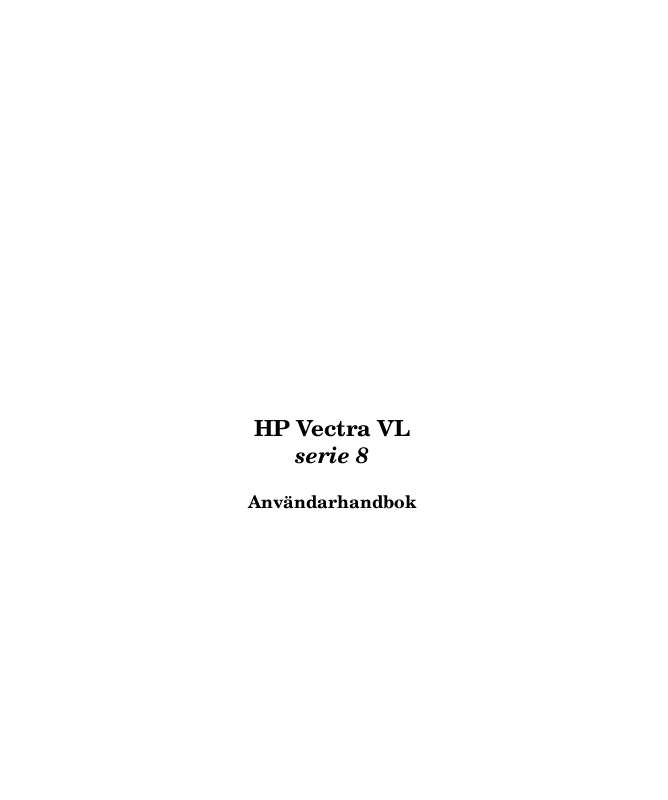 HP Vectra VL
serie 8

Användarhandbok